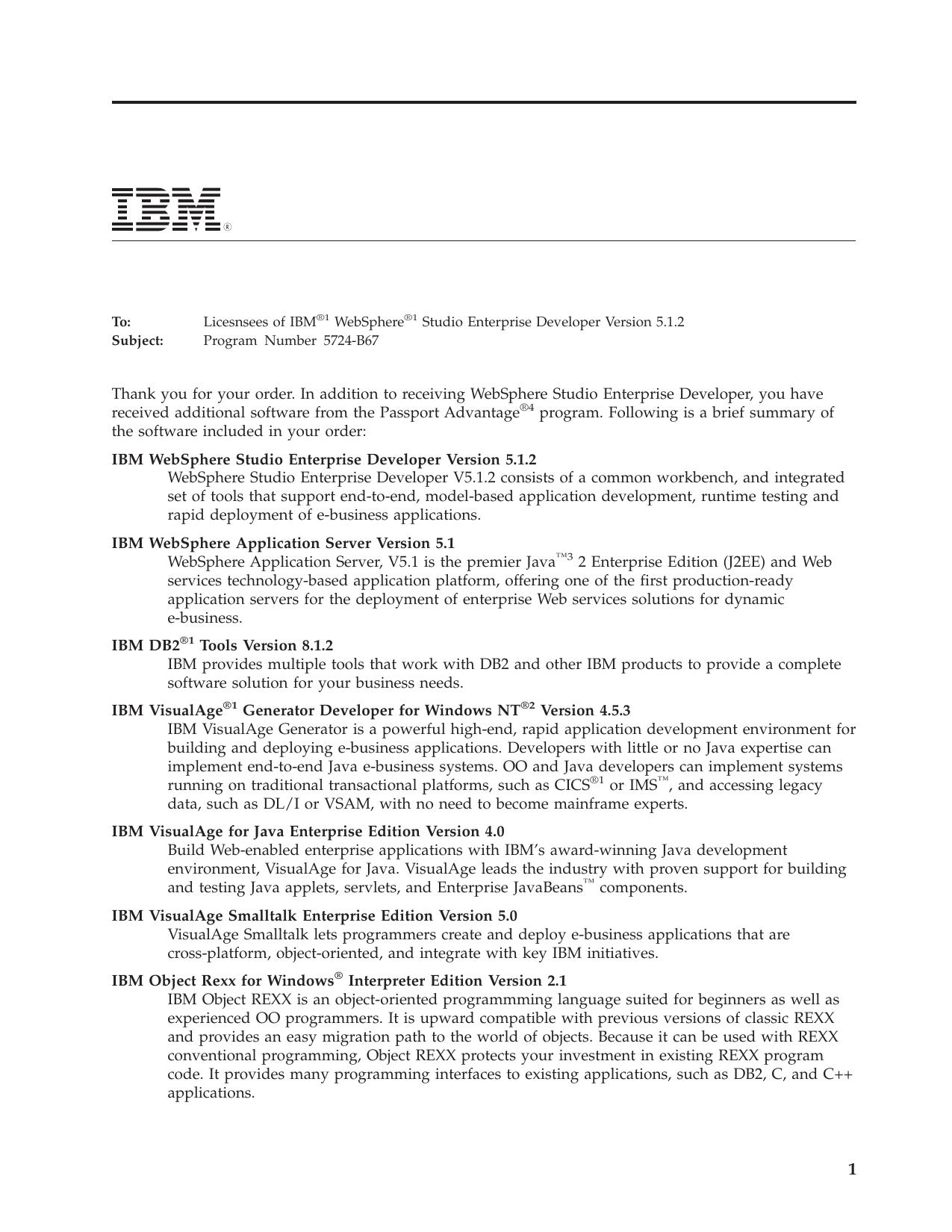 IBM®

To: Licesnsees of IBM®1 WebSphere®1 Studio Enterprise Developer Version 5.1.2
Subject: Program Number 5724-B67

Thank you for your order. In addition to receiving WebSphere Studio Enterprise Developer, you have received additional software from the Passport Advantage®4 program. Following is a brief summary of the software included in your order:

IBM WebSphere Studio Enterprise Developer Version 5.1.2
WebSphere Studio Enterprise Developer V5.1.2 consists of a common workbench, and integrated set of tools that support end-to-end, model-based application development, runtime testing and rapid deployment of e-business applications.

IBM WebSphere Application Server Version 5.1
WebSphere Application Server, V5.1 is the premier Java™3 2 Enterprise Edition (J2EE) and Web services technology-based application platform, offering one of the first production-ready application servers for the deployment of enterprise Web services solutions for dynamic e-business.

IBM DB2®1 Tools Version 8.1.2
IBM provides multiple tools that work with DB2 and other IBM products to provide a complete software solution for your business needs.

IBM VisualAge®1 Generator Developer for Windows NT®2 Version 4.5.3
IBM VisualAge Generator is a powerful high-end, rapid application development environment for building and deploying e-business applications. Developers with little or no Java expertise can implement end-to-end Java e-business systems. OO and Java developers can implement systems running on traditional transactional platforms, such as CICS®1 or IMS™, and accessing legacy data, such as DL/I or VSAM, with no need to become mainframe experts.

IBM VisualAge for Java Enterprise Edition Version 4.0
Build Web-enabled enterprise applications with IBM's award-winning Java development environment, VisualAge for Java. VisualAge leads the industry with proven support for building and testing Java applets, servlets, and Enterprise JavaBeans™ components.

IBM VisualAge Smalltalk Enterprise Edition Version 5.0
VisualAge Smalltalk lets programmers create and deploy e-business applications that are cross-platform, object-oriented, and integrate with key IBM initiatives.

IBM Object Rexx for Windows® Interpreter Edition Version 2.1
IBM Object REXX is an object-oriented programmming language suited for beginners as well as experienced OO programmers. It is upward compatible with previous versions of classic REXX and provides an easy migration path to the world of objects. Because it can be used with REXX conventional programming, Object REXX protects your investment in existing REXX program code. It provides many programming interfaces to existing applications, such as DB2, C, and C++ applications.

1